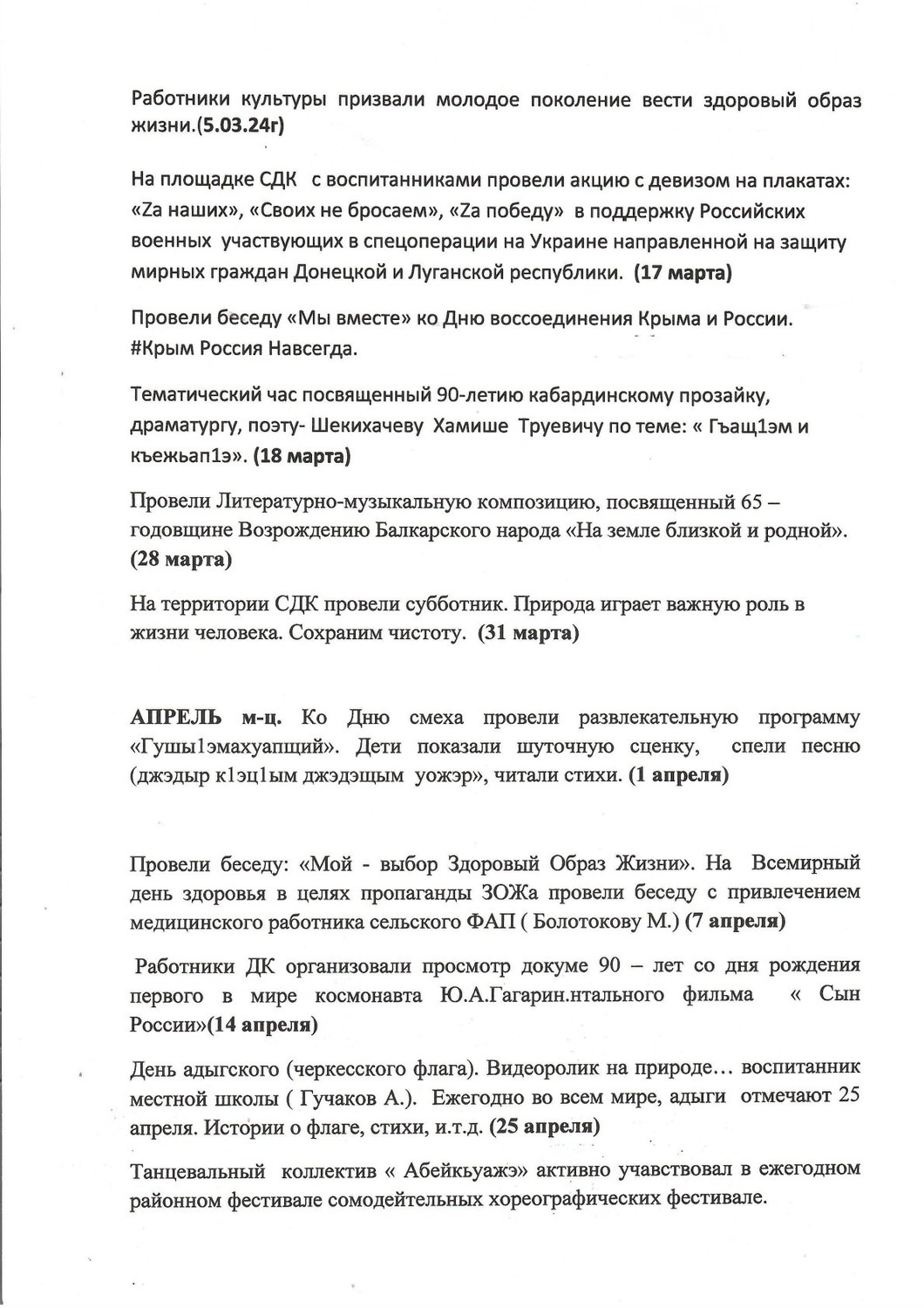 Работники культуры призвали молодое поколение вести здоровый образ жизни.(5.03.24г)

На площадке СДК с воспитанниками провели акцию с девизом на плакатах: «Zа наших», «Своих не бросаем», «Zа победу» в поддержку Российских военных участвующих в спецоперации на Украине направленной на защиту мирных граждан Донецкой и Луганской республики. (17 марта)

Провели беседу «Мы вместе» ко Дню воссоединения Крыма и России. #Крым Россия Навсегда.

Тематический час посвященный 90-летию кабардинскому прозайку, драматургу, поэту- Шекихачеву Хамише Труевичу по теме: « Гъащ1эм и къежьап1э». (18 марта)

Провели Литературно-музыкальную композицию, посвященный 65 – годовщине Возрождению Балкарского народа «На земле близкой и родной». (28 марта)

На территории СДК провели субботник. Природа играет важную роль в жизни человека. Сохраним чистоту. (31 марта)

АПРЕЛЬ м-ц. Ко Дню смеха провели развлекательную программу «Гушы1эмахуапщий». Дети показали шуточную сценку, спели песню (джэдыр к1эц1ым джэдэщым уожэр», читали стихи. (1 апреля)

Провели беседу: «Мой - выбор Здоровый Образ Жизни». На Всемирный день здоровья в целях пропаганды ЗОЖа провели беседу с привлечением медицинского работника сельского ФАП ( Болотокову М.) (7 апреля)

Работники ДК организовали просмотр докуме 90 – лет со дня рождения первого в мире космонавта Ю.А.Гагарин.нтального фильма « Сын России»(14 апреля)

День адыгского (черкесского флага). Видеоролик на природе… воспитанник местной школы ( Гучаков А.). Ежегодно во всем мире, адыги отмечают 25 апреля. Истории о флаге, стихи, и.т.д. (25 апреля)

Танцевальный коллектив « Абейкьуажэ» активно учавствовал в ежегодном районном фестивале сомодейтельных хореографических фестивале.